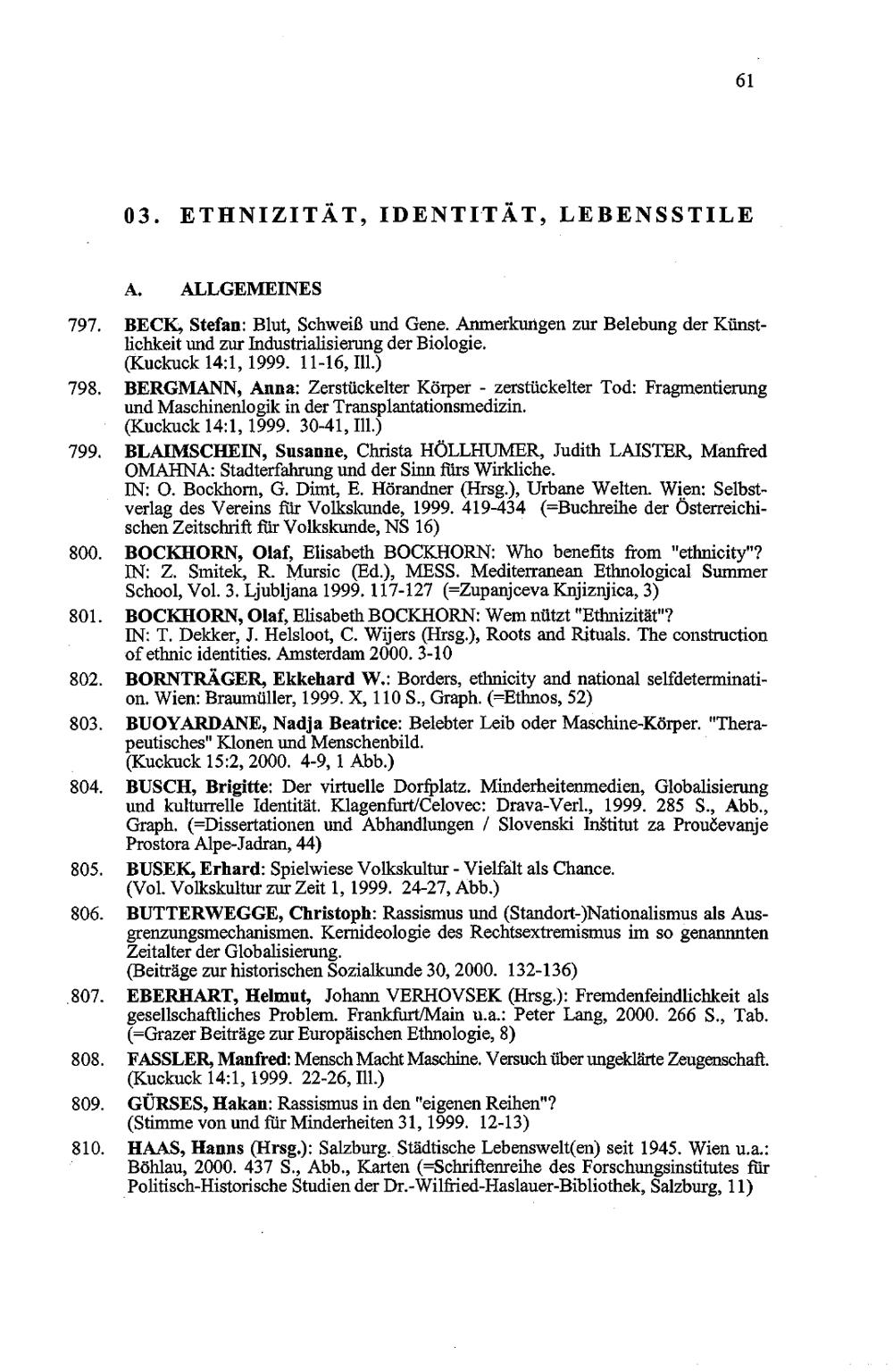 61

03. ETHNIZITÄT, IDENTITÄT, LEBENSSTILE

A. ALLGEMEINES

797. BECK, Stefan: Blut, Schweiß und Gene. Anmerkungen zur Belebung der Künstlichkeit und zur Industrialisierung der Biologie. (Kuckuck 14:1, 1999. 11-16, Ill.)

798. BERGMANN, Anna: Zerstückelter Körper - zerstückelter Tod: Fragmentierung und Maschinenlogik in der Transplantationsmedizin. (Kuckuck 14:1, 1999. 30-41, Ill.)

799. BLAIMSCHEIN, Susanne, Christa HÖLLHUMER, Judith LAISTER, Manfred OMAHNA: Stadterfahrung und der Sinn fürs Wirkliche. IN: O. Bockhorn, G. Dimt, E. Hörandner (Hrsg.), Urbane Welten. Wien: Selbstverlag des Vereins für Volkskunde, 1999. 419-434 (=Buchreihe der Österreichischen Zeitschrift für Volkskunde, NS 16)

800. BOCKHORN, Olaf, Elisabeth BOCKHORN: Who benefits from "ethnicity"? IN: Z. Smitek, R. Mursic (Ed.), MESS. Mediterranean Ethnological Summer School, Vol. 3. Ljubljana 1999. 117-127 (=Zupanjceva Knjiznjica, 3)

801. BOCKHORN, Olaf, Elisabeth BOCKHORN: Wem nützt "Ethnizität"? IN: T. Dekker, J. Helsloot, C. Wijers (Hrsg.), Roots and Rituals. The construction of ethnic identities. Amsterdam 2000. 3-10

802. BORNTRÄGER, Ekkehard W.: Borders, ethnicity and national selfdetermination. Wien: Braumüller, 1999. X, 110 S., Graph. (=Ethnos, 52)

803. BUOYARDANE, Nadja Beatrice: Belebter Leib oder Maschine-Körper. "Therapeutisches" Klonen und Menschenbild. (Kuckuck 15:2, 2000. 4-9, 1 Abb.)

804. BUSCH, Brigitte: Der virtuelle Dorfplatz. Minderheitenmedien, Globalisierung und kulturrelle Identität. Klagenfurt/Celovec: Drava-Verl., 1999. 285 S., Abb., Graph. (=Dissertationen und Abhandlungen / Slovenski Inštitut za Proučevanje Prostora Alpe-Jadran, 44)

805. BUSEK, Erhard: Spielwiese Volkskultur - Vielfalt als Chance. (Vol. Volkskultur zur Zeit 1, 1999. 24-27, Abb.)

806. BUTTERWEGGE, Christoph: Rassismus und (Standort-)Nationalismus als Ausgrenzungsmechanismen. Kernideologie des Rechtsextremismus im so genannnten Zeitalter der Globalisierung. (Beiträge zur historischen Sozialkunde 30, 2000. 132-136)

807. EBERHART, Helmut, Johann VERHOVSEK (Hrsg.): Fremdenfeindlichkeit als gesellschaftliches Problem. Frankfurt/Main u.a.: Peter Lang, 2000. 266 S., Tab. (=Grazer Beiträge zur Europäischen Ethnologie, 8)

808. FASSLER, Manfred: Mensch Macht Maschine. Versuch über ungeklärte Zeugenschaft. (Kuckuck 14:1, 1999. 22-26, Ill.)

809. GÜRSES, Hakan: Rassismus in den "eigenen Reihen"? (Stimme von und für Minderheiten 31, 1999. 12-13)

810. HAAS, Hanns (Hrsg.): Salzburg. Städtische Lebenswelt(en) seit 1945. Wien u.a.: Böhlau, 2000. 437 S., Abb., Karten (=Schriftenreihe des Forschungsinstitutes für Politisch-Historische Studien der Dr.-Wilfried-Haslauer-Bibliothek, Salzburg, 11)